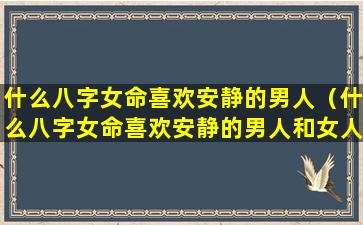 什么八字女命喜欢安静的男人（什么八字女命喜欢安静的男人和女人